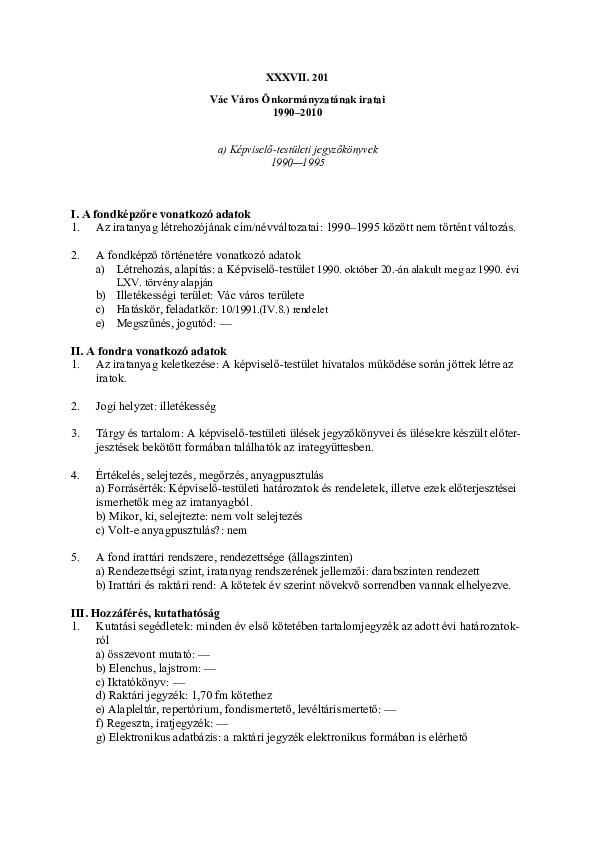 XXXVII. 201

Vác Város Önkormányzatának iratai
1990–2010

a) Képviselő-testületi jegyzőkönyvek
1990—1995

I. A fondképzőre vonatkozó adatok
1. Az iratanyag létrehozójának cím/névváltozatai: 1990–1995 között nem történt változás.

2. A fondképző történetére vonatkozó adatok
a) Létrehozás, alapítás: a Képviselő-testület 1990. október 20.-án alakult meg az 1990. évi LXV. törvény alapján
b) Illetékességi terület: Vác város területe
c) Hatáskör, feladatkör: 10/1991.(IV.8.) rendelet
e) Megszűnés, jogutód: —

II. A fondra vonatkozó adatok
1. Az iratanyag keletkezése: A képviselő-testület hivatalos működése során jöttek létre az iratok.

2. Jogi helyzet: illetékesség

3. Tárgy és tartalom: A képviselő-testületi ülések jegyzőkönyvei és ülésekre készült előterjesztések bekötött formában találhatók az irategyüttesben.

4. Értékelés, selejtezés, megőrzés, anyagpusztulás
a) Forrásérték: Képviselő-testületi határozatok és rendeletek, illetve ezek előterjesztései ismerhetők meg az iratanyagból.
b) Mikor, ki, selejtezte: nem volt selejtezés
c) Volt-e anyagpusztulás?: nem

5. A fond irattári rendszere, rendezettsége (állagszinten)
a) Rendezettségi szint, iratanyag rendszerének jellemzői: darabszinten rendezett
b) Irattári és raktári rend: A kötetek év szerint növekvő sorrendben vannak elhelyezve.

III. Hozzáférés, kutathatóság
1. Kutatási segédletek: minden év első kötetében tartalomjegyzék az adott évi határozatokról
a) összevont mutató: —
b) Elenchus, lajstrom: —
c) Iktatókönyv: —
d) Raktári jegyzék: 1,70 fm kötethez
e) Alapleltár, repertórium, fondismertető, levéltárismertető: —
f) Regeszta, iratjegyzék: —
g) Elektronikus adatbázis: a raktári jegyzék elektronikus formában is elérhető